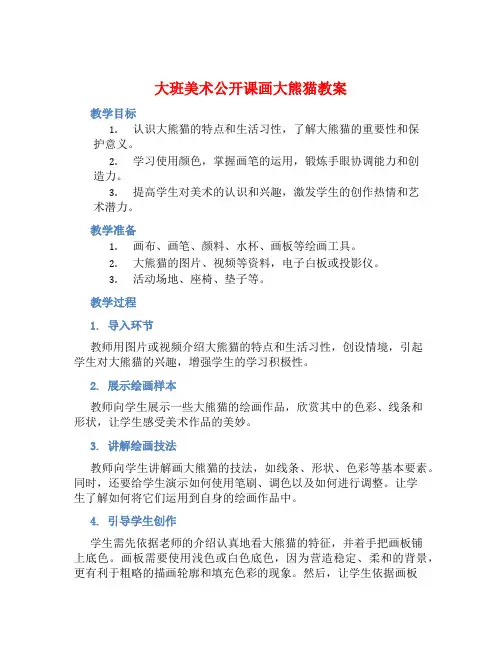 大班美术公开课画大熊猫教案

教学目标

1. 认识大熊猫的特点和生活习性，了解大熊猫的重要性和保护意义。

2. 学习使用颜色，掌握画笔的运用，锻炼手眼协调能力和创造力。

3. 提高学生对美术的认识和兴趣，激发学生的创作热情和艺术潜力。

教学准备

1. 画布、画笔、颜料、水杯、画板等绘画工具。

2. 大熊猫的图片、视频等资料，电子白板或投影仪。

3. 活动场地、座椅、垫子等。

教学过程

1. 导入环节

教师用图片或视频介绍大熊猫的特点和生活习性，创设情境，引起学生对大熊猫的兴趣，增强学生的学习积极性。

2. 展示绘画样本

教师向学生展示一些大熊猫的绘画作品，欣赏其中的色彩、线条和形状，让学生感受美术作品的美妙。

3. 讲解绘画技法

教师向学生讲解画大熊猫的技法，如线条、形状、色彩等基本要素。同时，还要给学生演示如何使用笔刷、调色以及如何进行调整。让学生了解如何将它们运用到自身的绘画作品中。

4. 引导学生创作

学生需先依据老师的介绍认真地看大熊猫的特征，并着手把画板铺上底色。画板需要使用浅色或白色底色，因为营造稳定、柔和的背景，更有利于粗略的描画轮廓和填充色彩的现象。然后，让学生依据画板